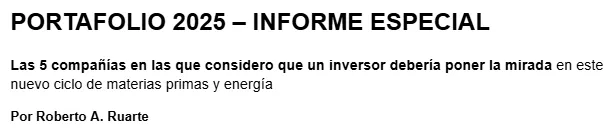 PORTAFOLIO 2025 – INFORME ESPECIAL

Las 5 compañías en las que considero que un inversor debería poner la mirada en este nuevo ciclo de materias primas y energía

Por Roberto A. Ruarte